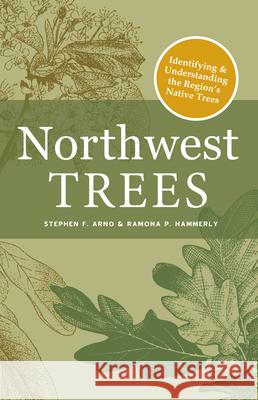 Identifying & Understanding the Region's Native Trees

Northwest TREES

STEPHEN F. ARNO & RAMONA P. HAMMERLY

Kraina Książek